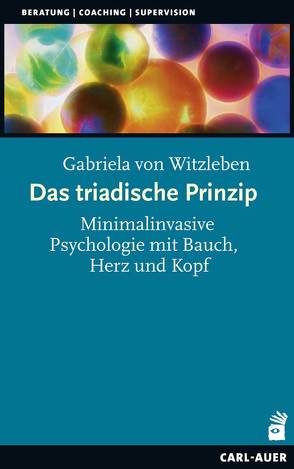 BERATUNG | COACHING | SUPERVISION

Gabriela von Witzleben

Das triadische Prinzip

Minimalinvasive Psychologie mit Bauch, Herz und Kopf

CARL-AUER